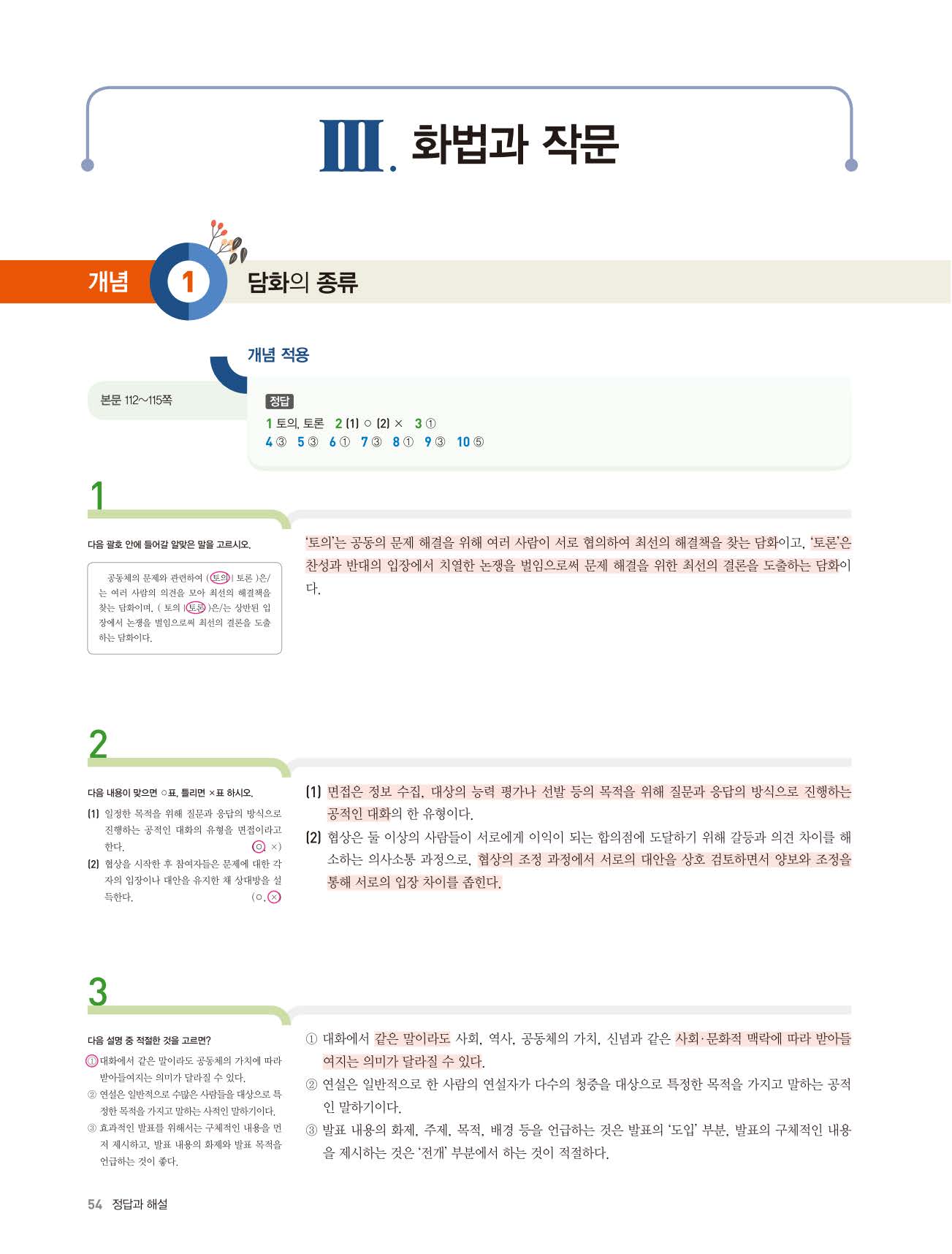 III. 화법과 작문

개념 1 담화의 종류

개념 적용

본문 112~115쪽

정답
1 토의, 토론 2 (1) ○ (2) × 3 ①
4 ③ 5 ③ 6 ① 7 ③ 8 ① 9 ③ 10 ⑤

1

다음 괄호 안에 들어갈 알맞은 말을 고르시오.

공동체의 문제와 관련하여 ( 토의 | 토론 )은/는 여러 사람의 의견을 모아 최선의 해결책을 찾는 담화이며, ( 토의 | 토론 )은/는 상반된 입장에서 논쟁을 벌임으로써 최선의 결론을 도출하는 담화이다.

'토의'는 공동의 문제 해결을 위해 여러 사람이 서로 협의하여 최선의 해결책을 찾는 담화이고, '토론'은 찬성과 반대의 입장에서 치열한 논쟁을 벌임으로써 문제 해결을 위한 최선의 결론을 도출하는 담화이다.

2

다음 내용이 맞으면 ○표, 틀리면 ×표 하시오.

(1) 일정한 목적을 위해 질문과 응답의 방식으로 진행하는 공적인 대화의 유형을 면접이라고 한다. (○, ×)
(2) 협상을 시작한 후 참여자들은 문제에 대한 각자의 입장이나 대안을 유지한 채 상대방을 설득한다. (○, ×)

(1) 면접은 정보 수집, 대상의 능력 평가나 선발 등의 목적을 위해 질문과 응답의 방식으로 진행하는 공적인 대화의 한 유형이다.
(2) 협상은 둘 이상의 사람들이 서로에게 이익이 되는 합의점에 도달하기 위해 갈등과 의견 차이를 해소하는 의사소통 과정으로, 협상의 조정 과정에서 서로의 대안을 상호 검토하면서 양보와 조정을 통해 서로의 입장 차이를 좁힌다.

3

다음 설명 중 적절한 것을 고르면?

① 대화에서 같은 말이라도 공동체의 가치에 따라 받아들여지는 의미가 달라질 수 있다.
② 연설은 일반적으로 수많은 사람들을 대상으로 특정한 목적을 가지고 말하는 사적인 말하기이다.
③ 효과적인 발표를 위해서는 구체적인 내용을 먼저 제시하고, 발표 내용의 화제와 발표 목적을 언급하는 것이 좋다.

① 대화에서 같은 말이라도 사회, 역사, 공동체의 가치, 신념과 같은 사회·문화적 맥락에 따라 받아들여지는 의미가 달라질 수 있다.
② 연설은 일반적으로 한 사람의 연설자가 다수의 청중을 대상으로 특정한 목적을 가지고 말하는 공적인 말하기이다.
③ 발표 내용의 화제, 주제, 목적, 배경 등을 언급하는 것은 발표의 '도입' 부분, 발표의 구체적인 내용을 제시하는 것은 '전개' 부분에서 하는 것이 적절하다.

54 정답과 해설